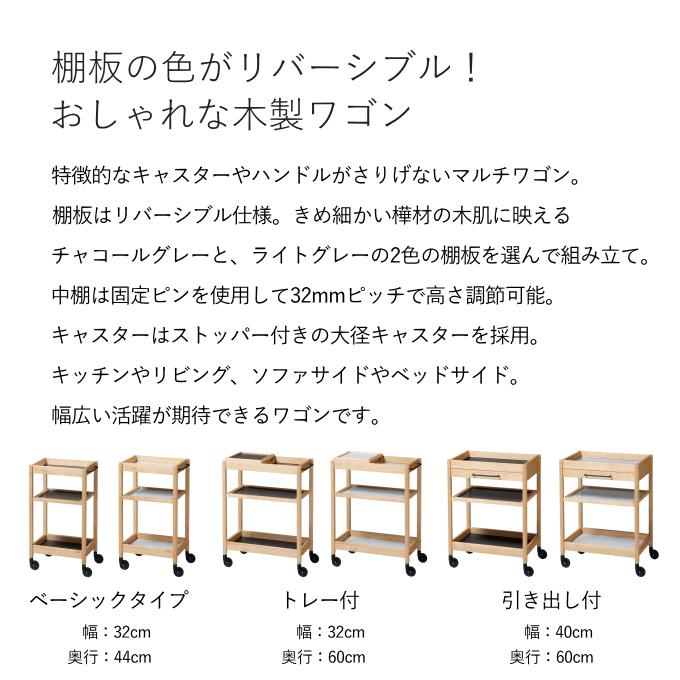 棚板の色がリバーシブル！
おしゃれな木製ワゴン

特徴的なキャスターやハンドルがさりげないマルチワゴン。
棚板はリバーシブル仕様。きめ細かい樺材の木肌に映える
チャコールグレーと、ライトグレーの2色の棚板を選んで組み立て。
中棚は固定ピンを使用して32mmピッチで高さ調節可能。
キャスターはストッパー付きの大径キャスターを採用。
キッチンやリビング、ソファサイドやベッドサイド。
幅広い活躍が期待できるワゴンです。

ベーシックタイプ
幅：32cm
奥行：44cm

トレー付
幅：32cm
奥行：60cm

引き出し付
幅：40cm
奥行：60cm